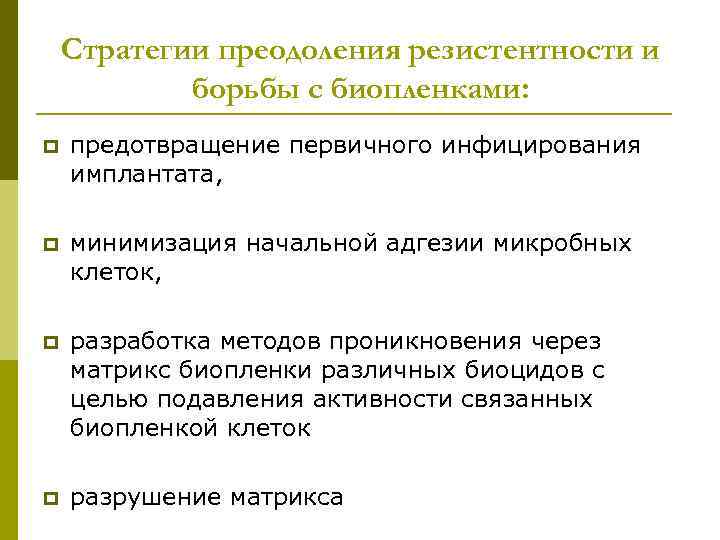 Стратегии преодоления резистентности и борьбы с биопленками:

предотвращение первичного инфицирования имплантата,

минимизация начальной адгезии микробных клеток,

разработка методов проникновения через матрикс биопленки различных биоцидов с целью подавления активности связанных биопленкой клеток

разрушение матрикса